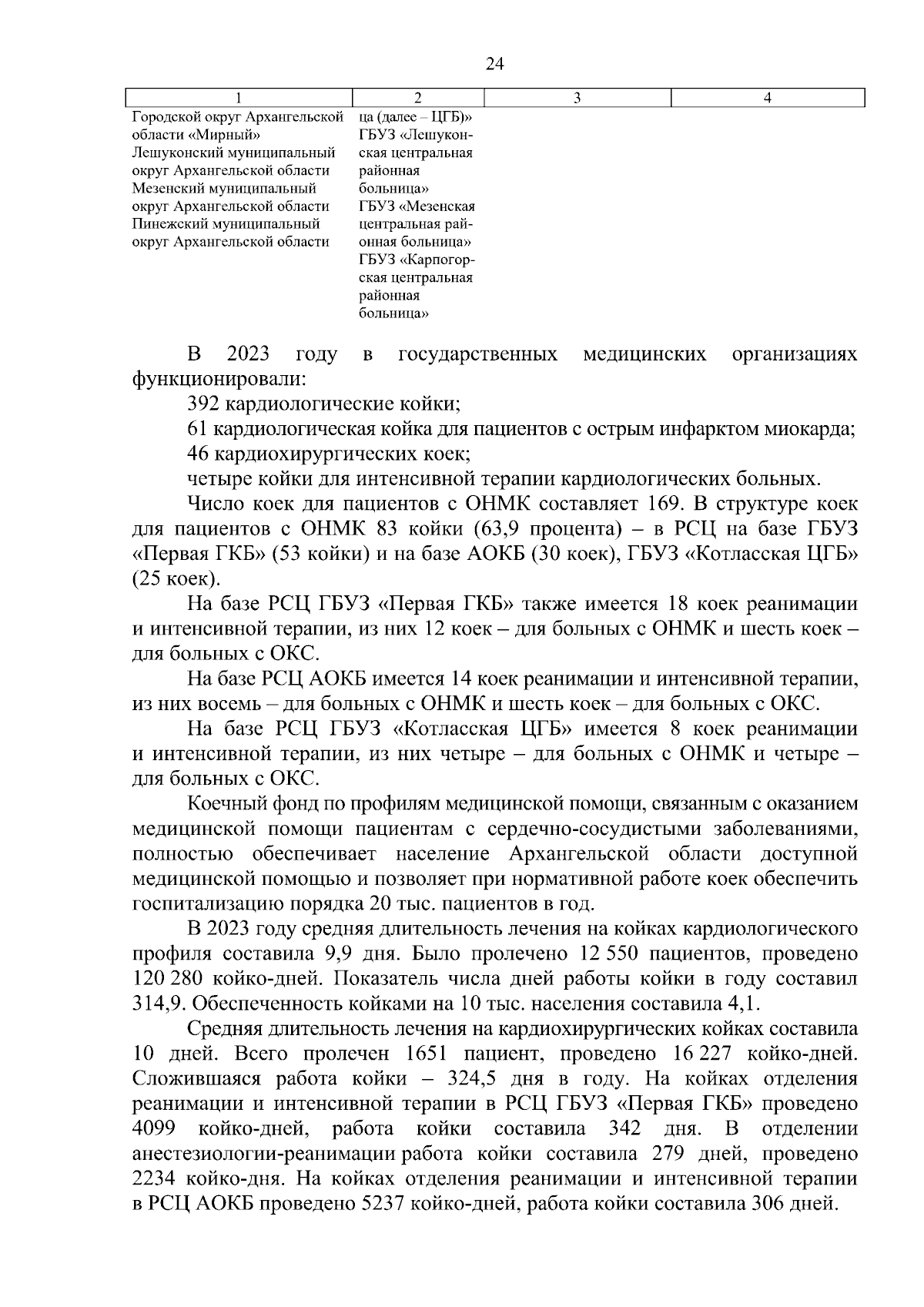 24

| 1 | 2 | 3 | 4 |
|---|---|---|---|
| Городской округ Архангельской области «Мирный» Лешуконский муниципальный округ Архангельской области Мезенский муниципальный округ Архангельской области Пинежский муниципальный округ Архангельской области | ца (далее – ЦГБ)» ГБУЗ «Лешуконская центральная районная больница» ГБУЗ «Мезенская центральная районная больница» ГБУЗ «Карпогорская центральная районная больница» | | |

В 2023 году в государственных медицинских организациях функционировали:

392 кардиологические койки;

61 кардиологическая койка для пациентов с острым инфарктом миокарда;

46 кардиохирургических коек;

четыре койки для интенсивной терапии кардиологических больных.

Число коек для пациентов с ОНМК составляет 169. В структуре коек для пациентов с ОНМК 83 койки (63,9 процента) – в РСЦ на базе ГБУЗ «Первая ГКБ» (53 койки) и на базе АОКБ (30 коек), ГБУЗ «Котласская ЦГБ» (25 коек).

На базе РСЦ ГБУЗ «Первая ГКБ» также имеется 18 коек реанимации и интенсивной терапии, из них 12 коек – для больных с ОНМК и шесть коек – для больных с ОКС.

На базе РСЦ АОКБ имеется 14 коек реанимации и интенсивной терапии, из них восемь – для больных с ОНМК и шесть коек – для больных с ОКС.

На базе РСЦ ГБУЗ «Котласская ЦГБ» имеется 8 коек реанимации и интенсивной терапии, из них четыре – для больных с ОНМК и четыре – для больных с ОКС.

Коечный фонд по профилям медицинской помощи, связанным с оказанием медицинской помощи пациентам с сердечно-сосудистыми заболеваниями, полностью обеспечивает население Архангельской области доступной медицинской помощью и позволяет при нормативной работе коек обеспечить госпитализацию порядка 20 тыс. пациентов в год.

В 2023 году средняя длительность лечения на койках кардиологического профиля составила 9,9 дня. Было пролечено 12 550 пациентов, проведено 120 280 койко-дней. Показатель числа дней работы койки в году составил 314,9. Обеспеченность койками на 10 тыс. населения составила 4,1.

Средняя длительность лечения на кардиохирургических койках составила 10 дней. Всего пролечен 1651 пациент, проведено 16 227 койко-дней. Сложившаяся работа койки – 324,5 дня в году. На койках отделения реанимации и интенсивной терапии в РСЦ ГБУЗ «Первая ГКБ» проведено 4099 койко-дней, работа койки составила 342 дня. В отделении анестезиологии-реанимации работа койки составила 279 дней, проведено 2234 койко-дня. На койках отделения реанимации и интенсивной терапии в РСЦ АОКБ проведено 5237 койко-дней, работа койки составила 306 дней.